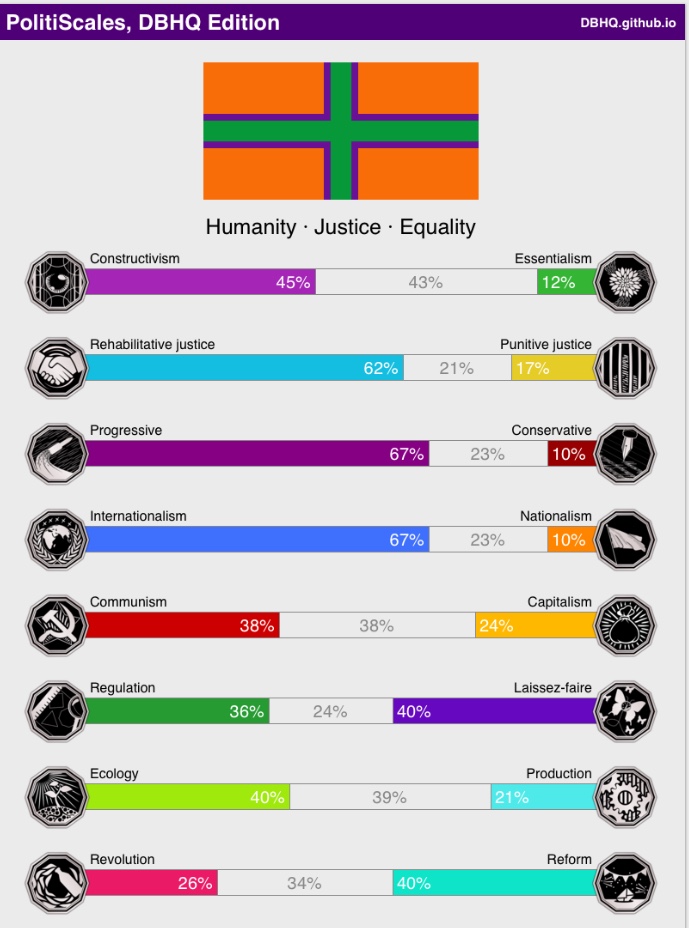 PolitiScales, DBHQ Edition
DBHQ.github.io

Humanity · Justice · Equality

Constructivism
Essentialism
45%
43%
12%

Rehabilitative justice
Punitive justice
62%
21%
17%

Progressive
Conservative
67%
23%
10%

Internationalism
Nationalism
67%
23%
10%

Communism
Capitalism
38%
38%
24%

Regulation
Laissez-faire
36%
24%
40%

Ecology
Production
40%
39%
21%

Revolution
Reform
26%
34%
40%